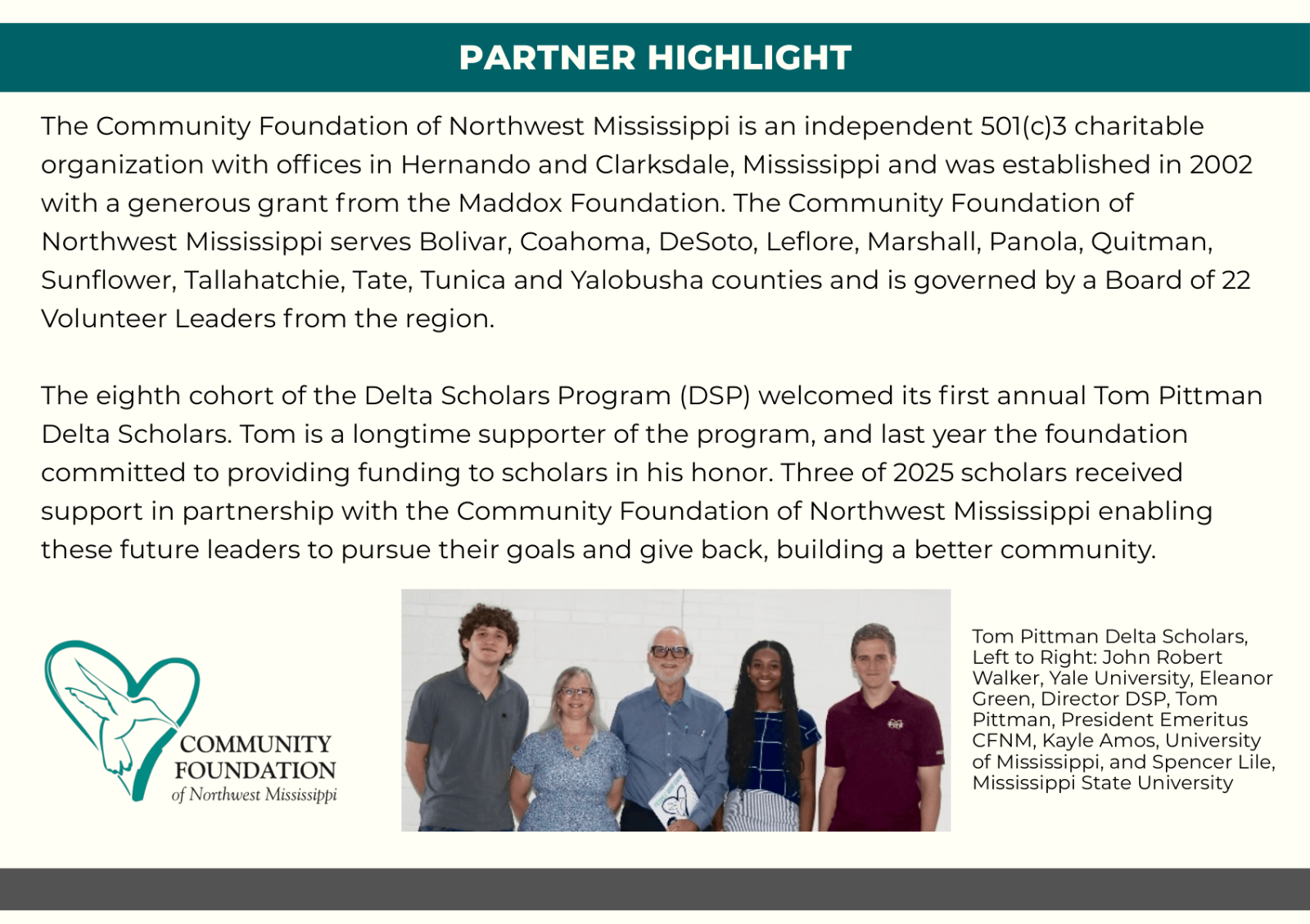 PARTNER HIGHLIGHT

The Community Foundation of Northwest Mississippi is an independent 501(c)3 charitable organization with offices in Hernando and Clarksdale, Mississippi and was established in 2002 with a generous grant from the Maddox Foundation. The Community Foundation of Northwest Mississippi serves Bolivar, Coahoma, DeSoto, Leflore, Marshall, Panola, Quitman, Sunflower, Tallahatchie, Tate, Tunica and Yalobusha counties and is governed by a Board of 22 Volunteer Leaders from the region.

The eighth cohort of the Delta Scholars Program (DSP) welcomed its first annual Tom Pittman Delta Scholars. Tom is a longtime supporter of the program, and last year the foundation committed to providing funding to scholars in his honor. Three of 2025 scholars received support in partnership with the Community Foundation of Northwest Mississippi enabling these future leaders to pursue their goals and give back, building a better community.

COMMUNITY FOUNDATION of Northwest Mississippi

Tom Pittman Delta Scholars, Left to Right: John Robert Walker, Yale University, Eleanor Green, Director DSP, Tom Pittman, President Emeritus CFNM, Kayle Amos, University of Mississippi, and Spencer Lile, Mississippi State University